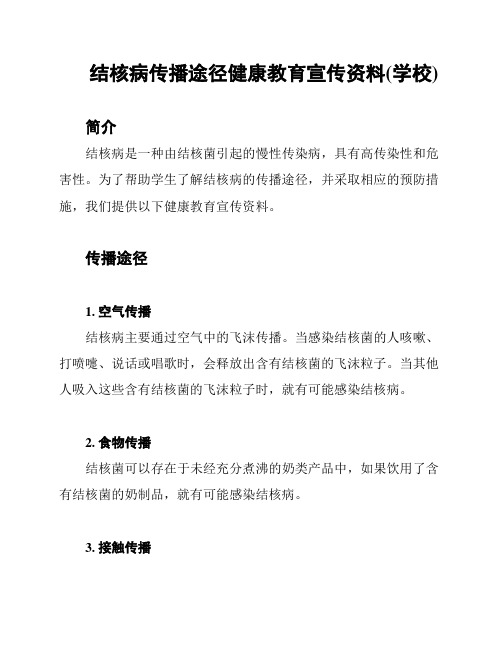 结核病传播途径健康教育宣传资料(学校)

简介

结核病是一种由结核菌引起的慢性传染病，具有高传染性和危害性。为了帮助学生了解结核病的传播途径，并采取相应的预防措施，我们提供以下健康教育宣传资料。

传播途径

1. 空气传播

结核病主要通过空气中的飞沫传播。当感染结核菌的人咳嗽、打喷嚏、说话或唱歌时，会释放出含有结核菌的飞沫粒子。当其他人吸入这些含有结核菌的飞沫粒子时，就有可能感染结核病。

2. 食物传播

结核菌可以存在于未经充分煮沸的奶类产品中，如果饮用了含有结核菌的奶制品，就有可能感染结核病。

3. 接触传播